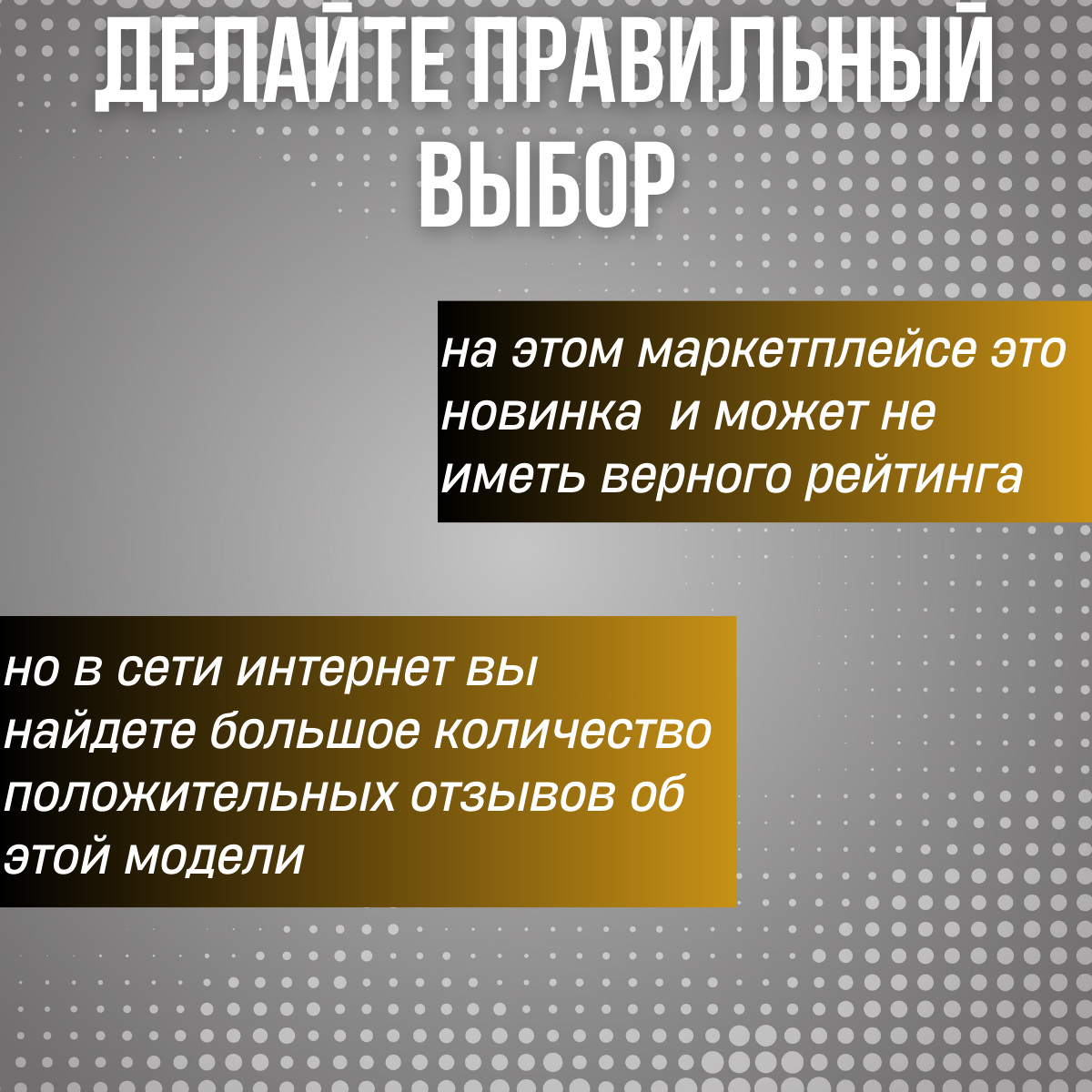 ДЕЛАЙТЕ ПРАВИЛЬНЫЙ ВЫБОР

на этом маркетплейсе это новинка  и может не иметь верного рейтинга

но в сети интернет вы найдете большое количество положительных отзывов об этой модели